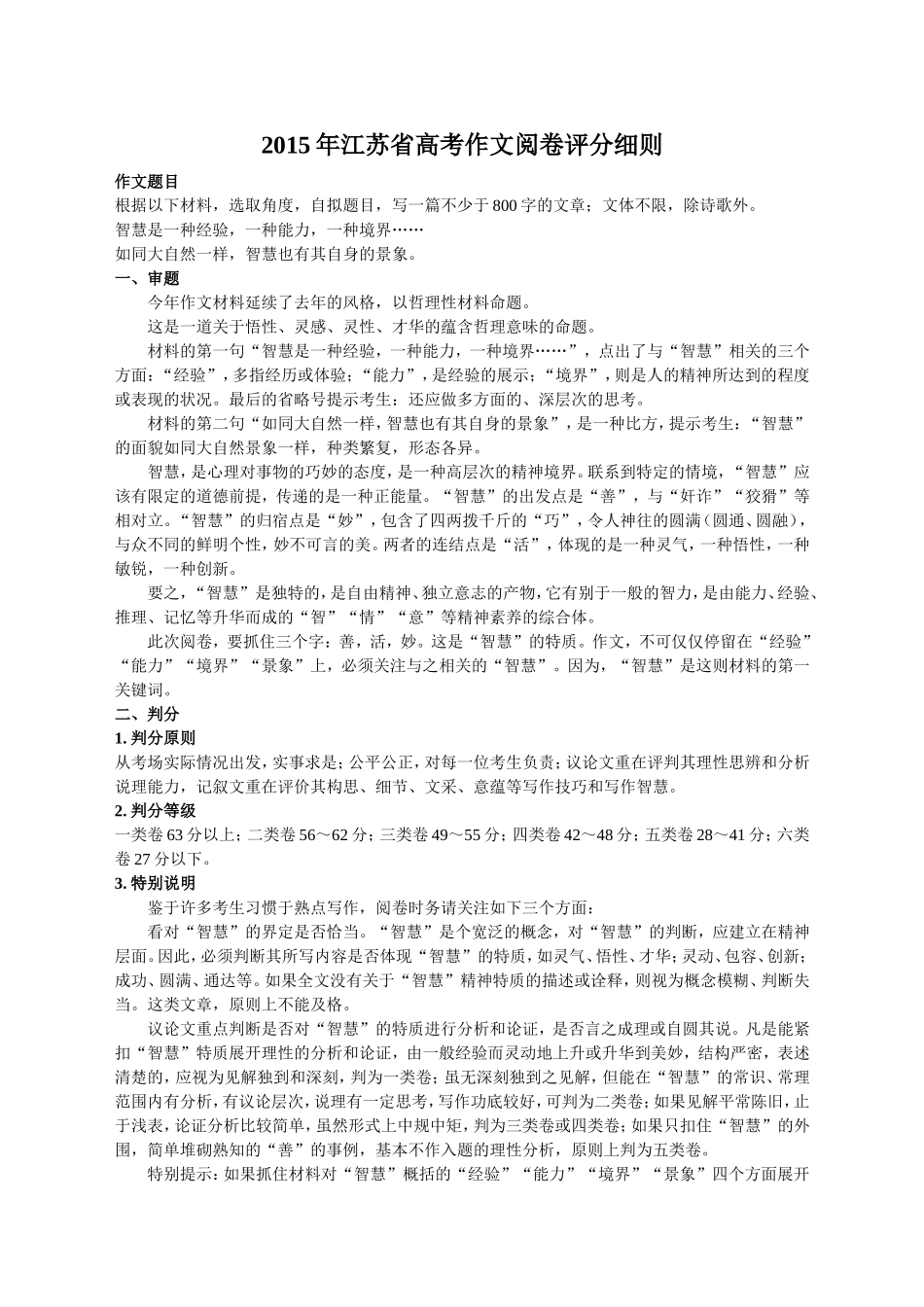 2015 年江苏省高考作文阅卷评分细则

作文题目

根据以下材料，选取角度，自拟题目，写一篇不少于 800 字的文章；文体不限，除诗歌外。

智慧是一种经验，一种能力，一种境界……

如同大自然一样，智慧也有其自身的景象。

一、审题

今年作文材料延续了去年的风格，以哲理性材料命题。

这是一道关于悟性、灵感、灵性、才华的蕴含哲理意味的命题。

材料的第一句“智慧是一种经验，一种能力，一种境界……”，点出了与“智慧”相关的三个方面：“经验”，多指经历或体验；“能力”，是经验的展示；“境界”，则是人的精神所达到的程度或表现的状况。最后的省略号提示考生：还应做多方面的、深层次的思考。

材料的第二句“如同大自然一样，智慧也有其自身的景象”，是一种比方，提示考生：“智慧”的面貌如同大自然景象一样，种类繁复，形态各异。

智慧，是心理对事物的巧妙的态度，是一种高层次的精神境界。联系到特定的情境，“智慧”应该有限定的道德前提，传递的是一种正能量。“智慧”的出发点是“善”，与“奸诈”“狡猾”等相对立。“智慧”的归宿点是“妙”，包含了四两拨千斤的“巧”，令人神往的圆满（圆通、圆融），与众不同的鲜明个性，妙不可言的美。两者的连结点是“活”，体现的是一种灵气，一种悟性，一种敏锐，一种创新。

要之，“智慧”是独特的，是自由精神、独立意志的产物，它有别于一般的智力，是由能力、经验、推理、记忆等升华而成的“智”“情”“意”等精神素养的综合体。

此次阅卷，要抓住三个字：善，活，妙。这是“智慧”的特质。作文，不可仅仅停留在“经验”“能力”“境界”“景象”上，必须关注与之相关的“智慧”。因为，“智慧”是这则材料的第一关键词。

二、判分

1. 判分原则

从考场实际情况出发，实事求是；公平公正，对每一位考生负责；议论文重在评判其理性思辨和分析说理能力，记叙文重在评价其构思、细节、文采、意蕴等写作技巧和写作智慧。

2. 判分等级

一类卷 63 分以上；二类卷 56～62 分；三类卷 49～55 分；四类卷 42～48 分；五类卷 28～41 分；六类卷 27 分以下。

3. 特别说明

鉴于许多考生习惯于熟点写作，阅卷时务请关注如下三个方面：

看对“智慧”的界定是否恰当。“智慧”是个宽泛的概念，对“智慧”的判断，应建立在精神层面。因此，必须判断其所写内容是否体现“智慧”的特质，如灵气、悟性、才华；灵动、包容、创新；成功、圆满、通达等。如果全文没有关于“智慧”精神特质的描述或诠释，则视为概念模糊、判断失当。这类文章，原则上不能及格。

议论文重点判断是否对“智慧”的特质进行分析和论证，是否言之成理或自圆其说。凡是能紧扣“智慧”特质展开理性的分析和论证，由一般经验而灵动地上升或升华到美妙，结构严密，表述清楚的，应视为见解独到和深刻，判为一类卷；虽无深刻独到之见解，但能在“智慧”的常识、常理范围内有分析，有议论层次，说理有一定思考，写作功底较好，可判为二类卷；如果见解平常陈旧，止于浅表，论证分析比较简单，虽然形式上中规中矩，判为三类卷或四类卷；如果只扣住“智慧”的外围，简单堆砌熟知的“善”的事例，基本不作入题的理性分析，原则上判为五类卷。

特别提示：如果抓住材料对“智慧”概括的“经验”“能力”“境界”“景象”四个方面展开